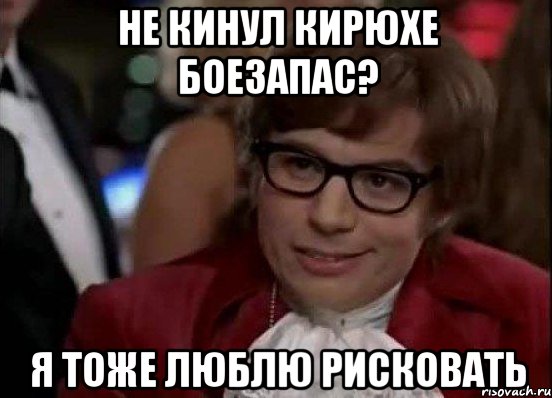 НЕ КИНУЛ КИРЮХЕ БОЕЗАПАС?

Я ТОЖЕ ЛЮБЛЮ РИСКОВАТЬ

risovach.ru